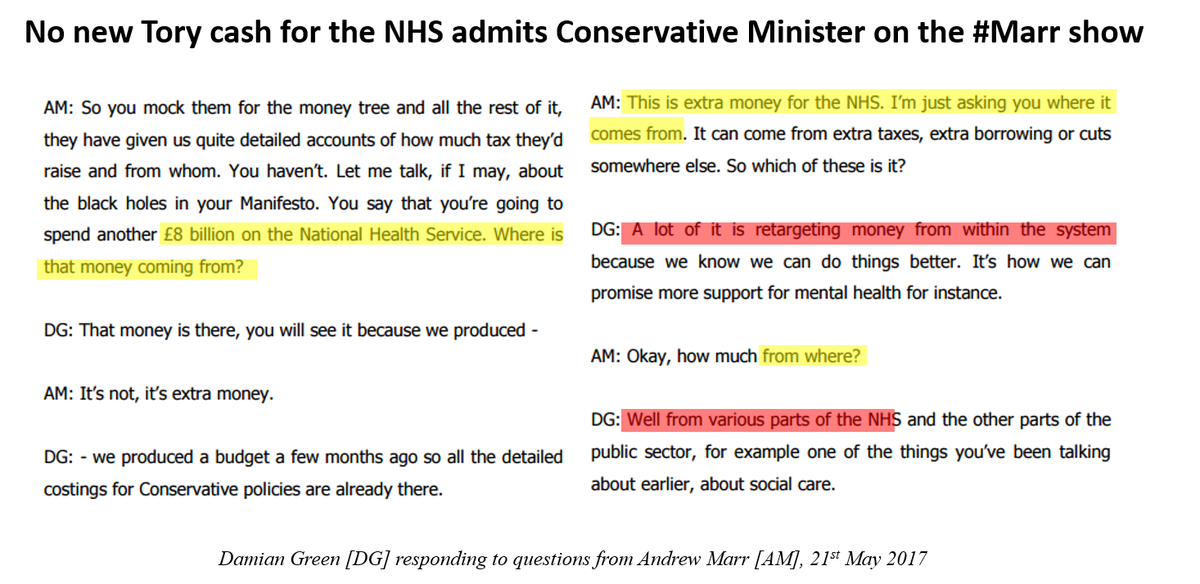 No new Tory cash for the NHS admits Conservative Minister on the #Marr show

AM: So you mock them for the money tree and all the rest of it, they have given us quite detailed accounts of how much tax they'd raise and from whom. You haven't. Let me talk, if I may, about the black holes in your Manifesto. You say that you're going to spend another £8 billion on the National Health Service. Where is that money coming from?

DG: That money is there, you will see it because we produced -

AM: It's not, it's extra money.

DG: - we produced a budget a few months ago so all the detailed costings for Conservative policies are already there.

AM: This is extra money for the NHS. I'm just asking you where it comes from. It can come from extra taxes, extra borrowing or cuts somewhere else. So which of these is it?

DG: A lot of it is retargeting money from within the system because we know we can do things better. It's how we can promise more support for mental health for instance.

AM: Okay, how much from where?

DG: Well from various parts of the NHS and the other parts of the public sector, for example one of the things you've been talking about earlier, about social care.

Damian Green [DG] responding to questions from Andrew Marr [AM], 21$^{st}$ May 2017